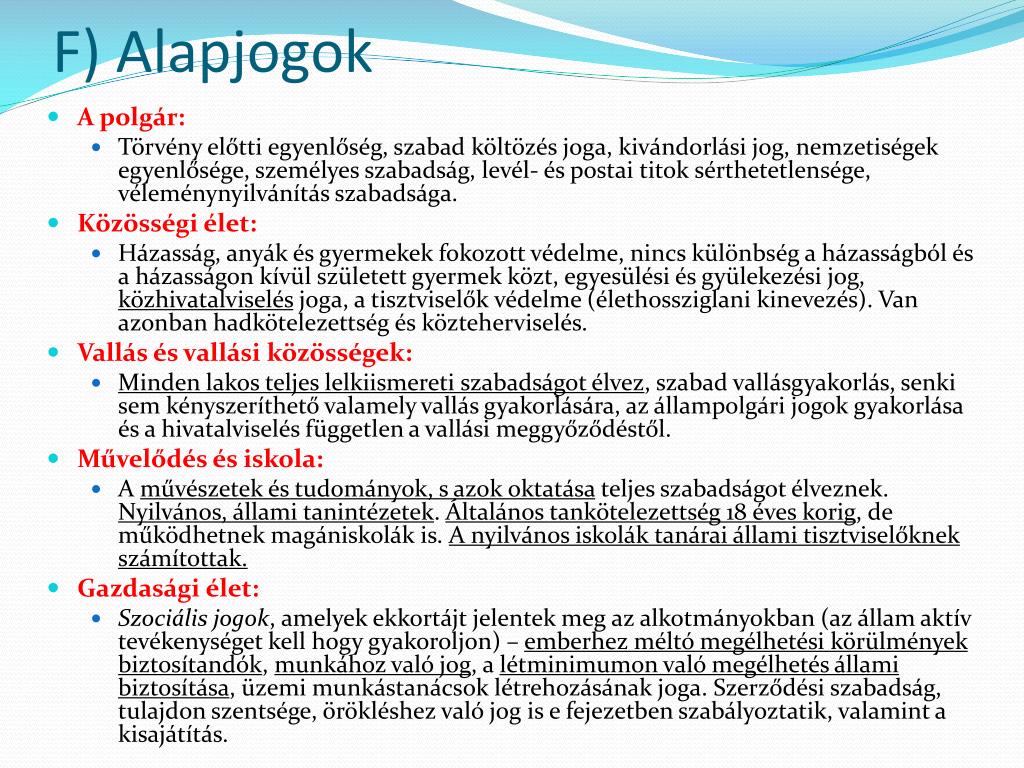 F) Alapjogok

A polgár:

Törvény előtti egyenlőség, szabad költözés joga, kivándorlási jog, nemzetiségek egyenlősége, személyes szabadság, levél- és postai titok sérthetetlensége, véleménynyilvánítás szabadsága.

Közösségi élet:

Házasság, anyák és gyermekek fokozott védelme, nincs különbség a házasságból és a házasságon kívül született gyermek közt, egyesülési és gyülekezési jog, közhivatalviselés joga, a tisztviselők védelme (élethossziglani kinevezés). Van azonban hadkötelezettség és közteherviselés.

Vallás és vallási közösségek:

Minden lakos teljes lelkiismereti szabadságot élvez, szabad vallásgyakorlás, senki sem kényszeríthető valamely vallás gyakorlására, az állampolgári jogok gyakorlása és a hivatalviselés független a vallási meggyőződéstől.

Művelődés és iskola:

A művészetek és tudományok, s azok oktatása teljes szabadságot élveznek. Nyilvános, állami tanintézetek. Általános tankötelezettség 18 éves korig, de működhetnek magániskolák is. A nyilvános iskolák tanárai állami tisztviselőknek számítottak.

Gazdasági élet:

Szociális jogok, amelyek ekkortájt jelentek meg az alkotmányokban (az állam aktív tevékenységet kell hogy gyakoroljon) – emberhez méltó megélhetési körülmények biztosítandók, munkához való jog, a létminimumon való megélhetés állami biztosítása, üzemi munkástanácsok létrehozásának joga. Szerződési szabadság, tulajdon szentsége, örökléshez való jog is e fejezetben szabályoztatik, valamint a kisajátítás.